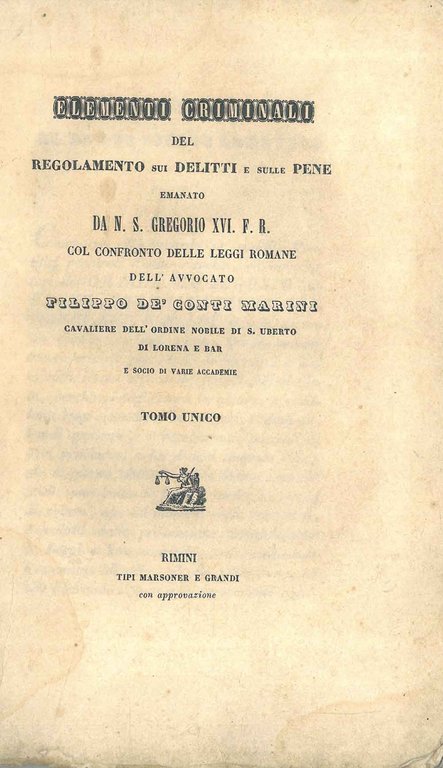 ELEMENTI CRIMINALI

DEL

REGOLAMENTO SUI DELITTI E SULLE PENE

EMANATO

DA N. S. GREGORIO XVI. F. R.

COL CONFRONTO DELLE LEGGI ROMANE

DELL' AVVOCATO

FILIPPO DE' CONTI MARINI

CAVALIERE DELL' ORDINE NOBILE DI S. UBERTO DI LORENA E BAR

E SOCIO DI VARIE ACCADEMIE

TOMO UNICO

RIMINI

TIPI MARSONER E GRANDI

con approvazione